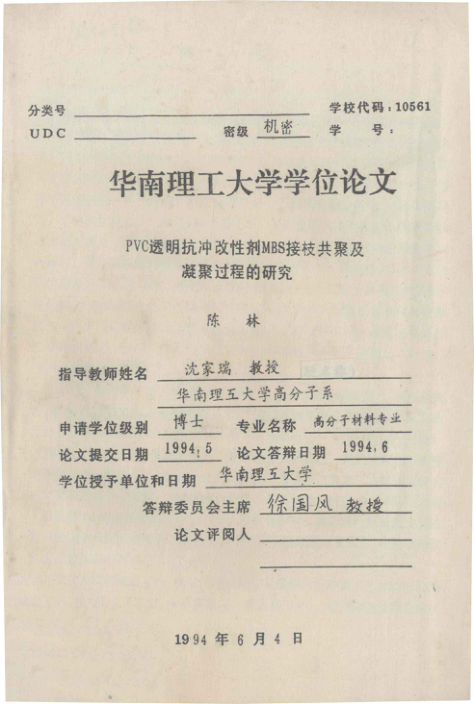 分类号 学校代码：10561
UDC 密级 机密 学 号：

华南理工大学学位论文

PVC透明抗冲改性剂MBS接枝共聚及凝聚过程的研究

陈 林

指导教师姓名 沈家瑞 教授
华南理工大学高分子系
申请学位级别 博士 专业名称 高分子材料专业
论文提交日期 1994.5 论文答辩日期 1994.6
学位授予单位和日期 华南理工大学
答辩委员会主席 徐国风 教授
论文评阅人

1994 年 6 月 4 日